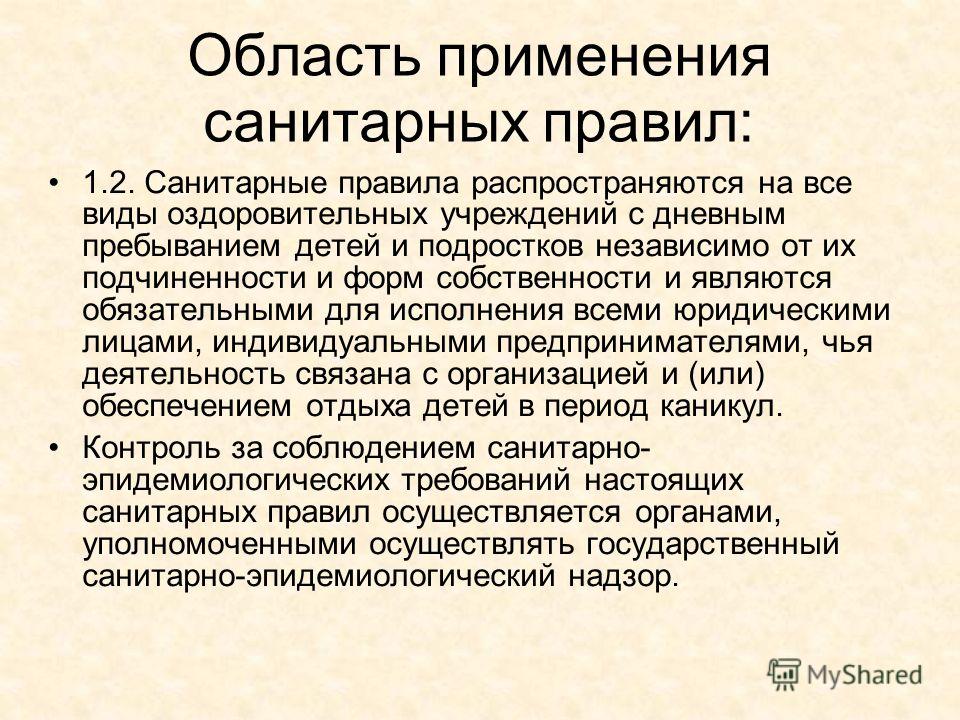 Область применения санитарных правил:

• 1.2. Санитарные правила распространяются на все виды оздоровительных учреждений с дневным пребыванием детей и подростков независимо от их подчиненности и форм собственности и являются обязательными для исполнения всеми юридическими лицами, индивидуальными предпринимателями, чья деятельность связана с организацией и (или) обеспечением отдыха детей в период каникул.

• Контроль за соблюдением санитарно-эпидемиологических требований настоящих санитарных правил осуществляется органами, уполномоченными осуществлять государственный санитарно-эпидемиологический надзор.

MyShared